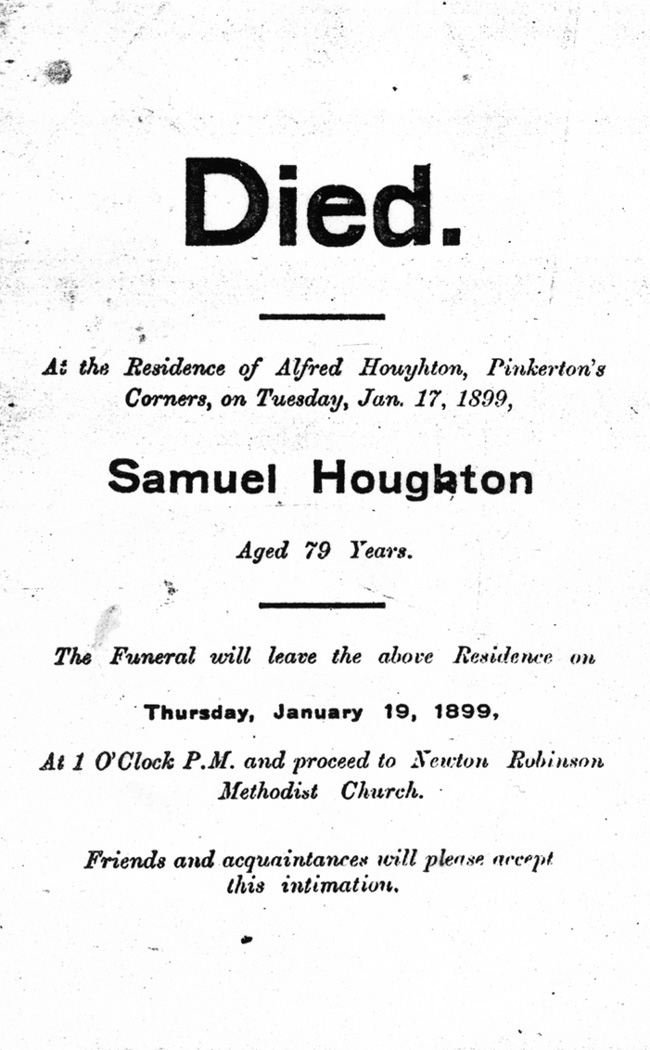 Died.

At the Residence of Alfred Houghton, Pinkerton's Corners, on Tuesday, Jan. 17, 1899,

Samuel Houghton

Aged 79 Years.

The Funeral will leave the above Residence on

Thursday, January 19, 1899,

At 1 O'Clock P.M. and proceed to Newton Robinson Methodist Church.

Friends and acquaintances will please accept this intimation.